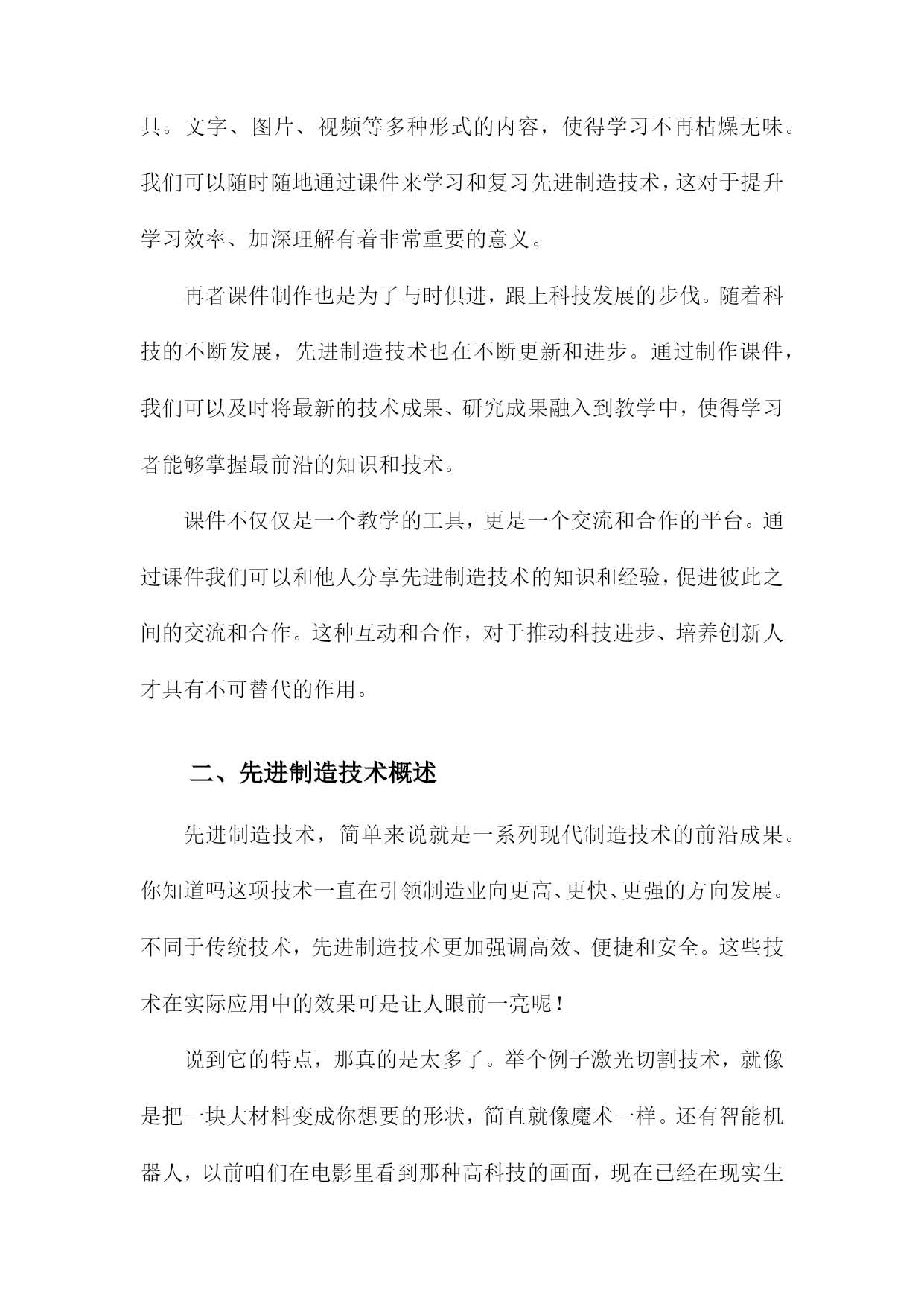 具。文字、图片、视频等多种形式的内容，使得学习不再枯燥无味。我们可以随时随地通过课件来学习和复习先进制造技术，这对于提升学习效率、加深理解有着非常重要的意义。

再者课件制作也是为了与时俱进，跟上科技发展的步伐。随着科技的不断发展，先进制造技术也在不断更新和进步。通过制作课件，我们可以及时将最新的技术成果、研究成果融入到教学中，使得学习者能够掌握最前沿的知识和技术。

课件不仅仅是一个教学的工具，更是一个交流和合作的平台。通过课件我们可以和他人分享先进制造技术的知识和经验，促进彼此之间的交流和合作。这种互动和合作，对于推动科技进步、培养创新人才具有不可替代的作用。

二、先进制造技术概述

先进制造技术，简单来说就是一系列现代制造技术的前沿成果。你知道吗这项技术一直在引领制造业向更高、更快、更强的方向发展。不同于传统技术，先进制造技术更加强调高效、便捷和安全。这些技术在实际应用中的效果可是让人眼前一亮呢！

说到它的特点，那真的是太多了。举个例子激光切割技术，就像是把一块大材料变成你想要的形状，简直就像魔术一样。还有智能机器人，以前咱们在电影里看到那种高科技的画面，现在已经在现实生